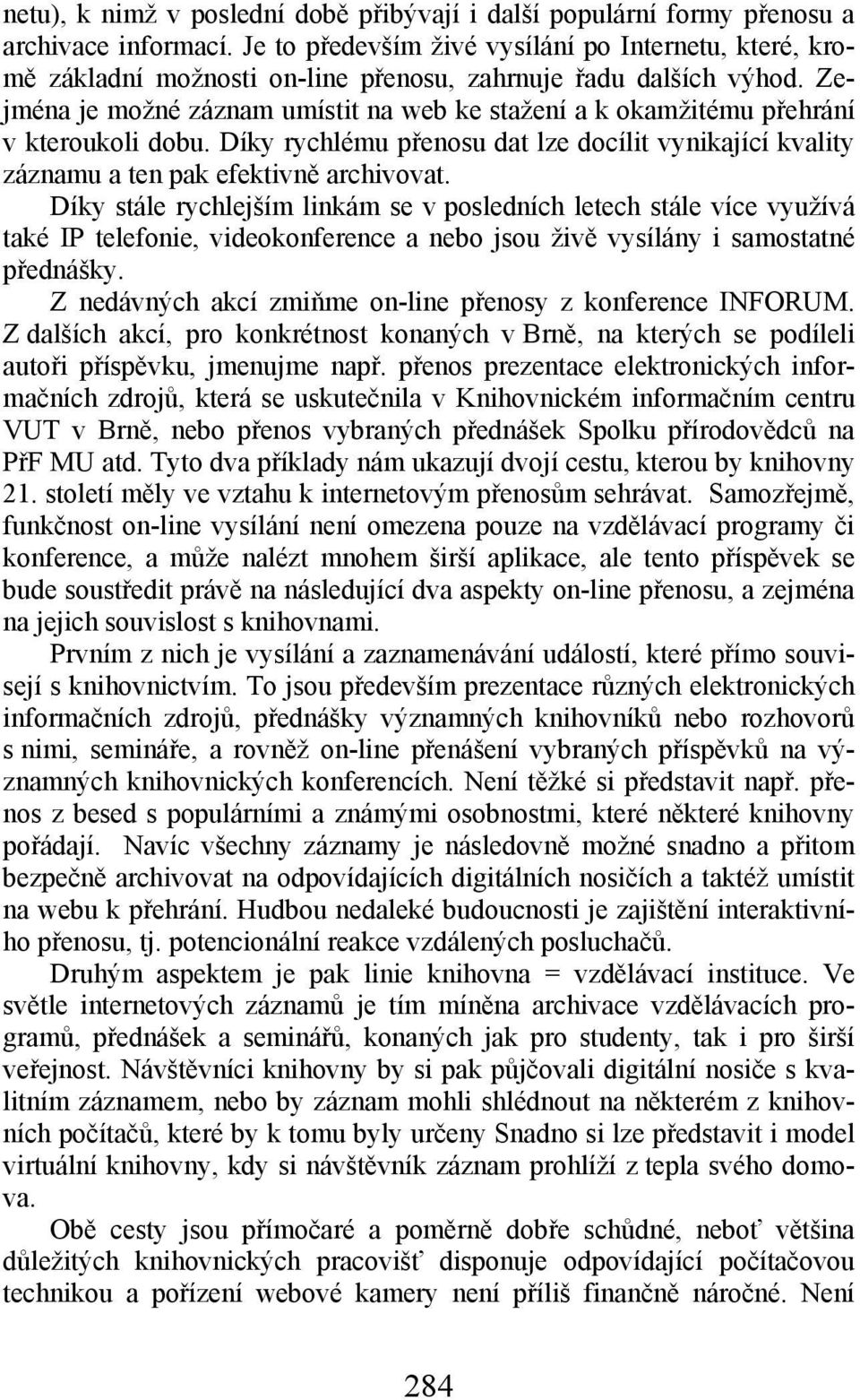 netu), k nimž v poslední době přibývají i další populární formy přenosu a archivace informací. Je to především živé vysílání po Internetu, které, kromě základní možnosti on-line přenosu, zahrnuje řadu dalších výhod. Zejména je možné záznam umístit na web ke stažení a k okamžitému přehrání v kteroukoli dobu. Díky rychlému přenosu dat lze docílit vynikající kvality záznamu a ten pak efektivně archivovat.

Díky stále rychlejším linkám se v posledních letech stále více využívá také IP telefonie, videokonference a nebo jsou živě vysílány i samostatné přednášky.

Z nedávných akcí zmiňme on-line přenosy z konference INFORUM. Z dalších akcí, pro konkrétnost konaných v Brně, na kterých se podíleli autoři příspěvku, jmenujme např. přenos prezentace elektronických informačních zdrojů, která se uskutečnila v Knihovnickém informačním centru VUT v Brně, nebo přenos vybraných přednášek Spolku přírodovědců na PřF MU atd. Tyto dva příklady nám ukazují dvojí cestu, kterou by knihovny 21. století měly ve vztahu k internetovým přenosům sehrávat. Samozřejmě, funkčnost on-line vysílání není omezena pouze na vzdělávací programy či konference, a může nalézt mnohem širší aplikace, ale tento příspěvek se bude soustředit právě na následující dva aspekty on-line přenosu, a zejména na jejich souvislost s knihovnami.

Prvním z nich je vysílání a zaznamenávání událostí, které přímo souvisejí s knihovnictvím. To jsou především prezentace různých elektronických informačních zdrojů, přednášky významných knihovníků nebo rozhovorů s nimi, semináře, a rovněž on-line přenášení vybraných příspěvků na významných knihovnických konferencích. Není těžké si představit např. přenos z besed s populárními a známými osobnostmi, které některé knihovny pořádají. Navíc všechny záznamy je následovně možné snadno a přitom bezpečně archivovat na odpovídajících digitálních nosičích a taktéž umístit na webu k přehrání. Hudbou nedaleké budoucnosti je zajištění interaktivního přenosu, tj. potencionální reakce vzdálených posluchačů.

Druhým aspektem je pak linie knihovna = vzdělávací instituce. Ve světle internetových záznamů je tím míněna archivace vzdělávacích programů, přednášek a seminářů, konaných jak pro studenty, tak i pro širší veřejnost. Návštěvníci knihovny by si pak půjčovali digitální nosiče s kvalitním záznamem, nebo by záznam mohli shlédnout na některém z knihovních počítačů, které by k tomu byly určeny Snadno si lze představit i model virtuální knihovny, kdy si návštěvník záznam prohlíží z tepla svého domova.

Obě cesty jsou přímočaré a poměrně dobře schůdné, neboť většina důležitých knihovnických pracovišť disponuje odpovídající počítačovou technikou a pořízení webové kamery není příliš finančně náročné. Není

284